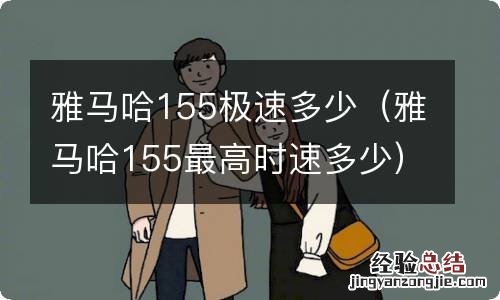 雅马哈155极速多少（雅马哈155最高时速多少）

经验总结
jingyanzongjie.com